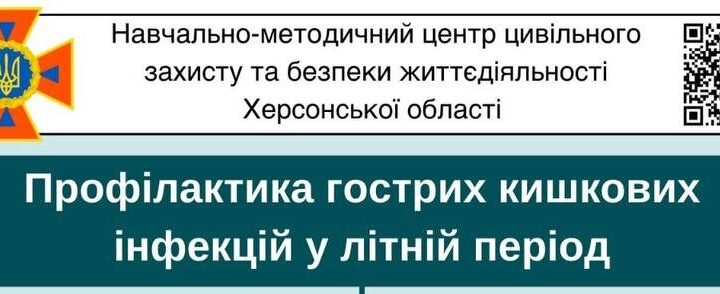 Навчально-методичний центр цивільного захисту та безпеки життєдіяльності Херсонської області

Профілактика гострих кишкових інфекцій у літній період